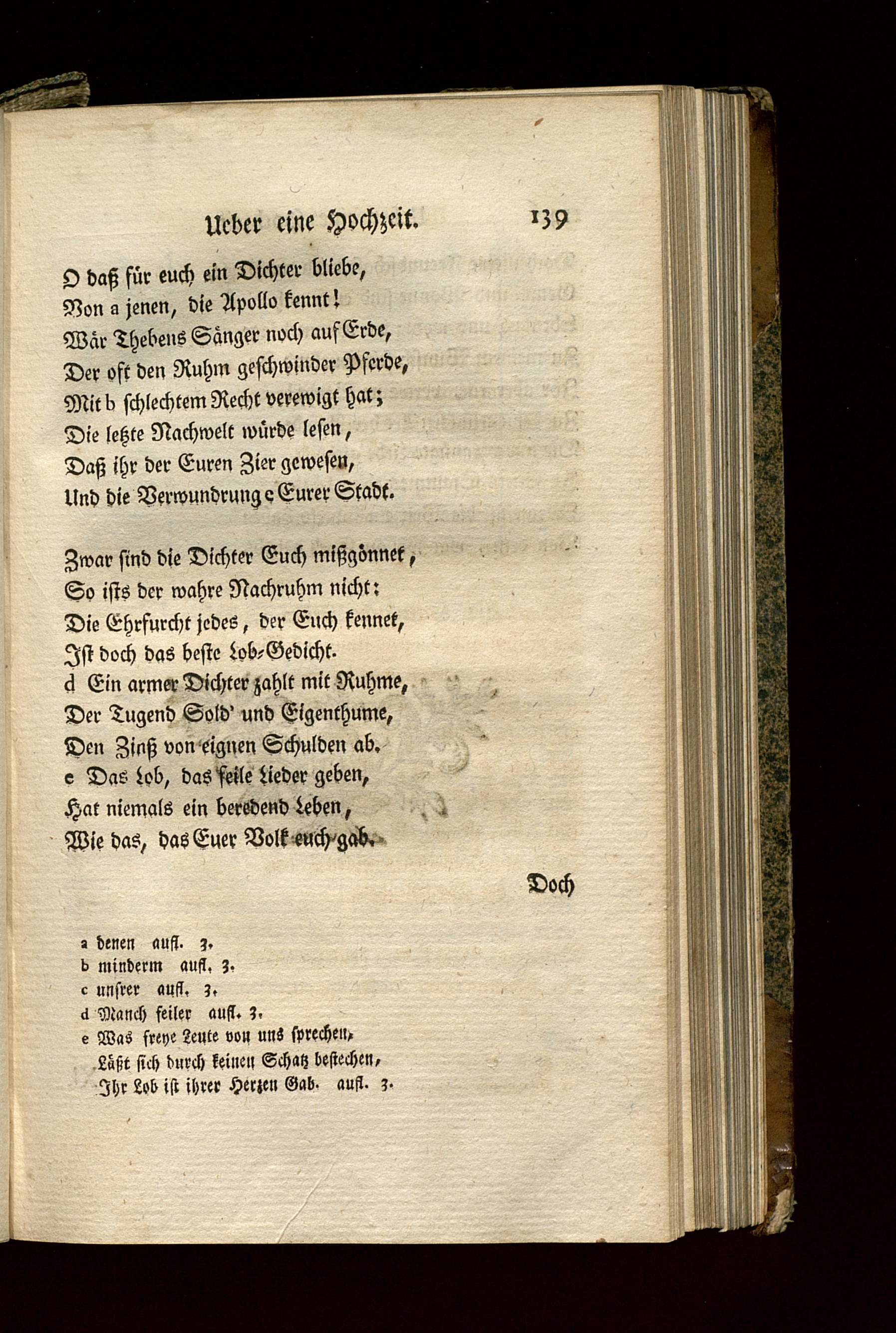 Ueber eine Hochzeit. 139

O daß für euch ein Dichter bliebe,
Von a jenen, die Apollo kennt!
Wär Thebens Sänger noch auf Erde,
Der oft den Ruhm geschwinder Pferde,
Mit b schlechtem Recht verewigt hat;
Die letzte Nachwelt würde lesen,
Daß ihr der Euren Zier gewesen,
Und die Verwundrung c Eurer Stadt.

Zwar sind die Dichter Euch mißgönnet,
So ists der wahre Nachruhm nicht:
Die Ehrfurcht jedes, der Euch kennet,
Ist doch das beste Lob-Gedicht.
d Ein armer Dichter zahlt mit Ruhme,
Der Tugend Sold' und Eigenthume,
Den Zinß von eignen Schulden ab.
e Das Lob, das feile Lieder geben,
Hat niemals ein beredend Leben,
Wie das, das Euer Volk euch gab.

Doch

a denen aufl. 3.
b minderm aufl. 3.
c unsrer aufl. 3.
d Manch feiler aufl. 3.
e Was freye Leute von uns sprechen,
Läßt sich durch keinen Schatz bestechen,
Ihr Lob ist ihrer Herzen Gab. aufl. 3.